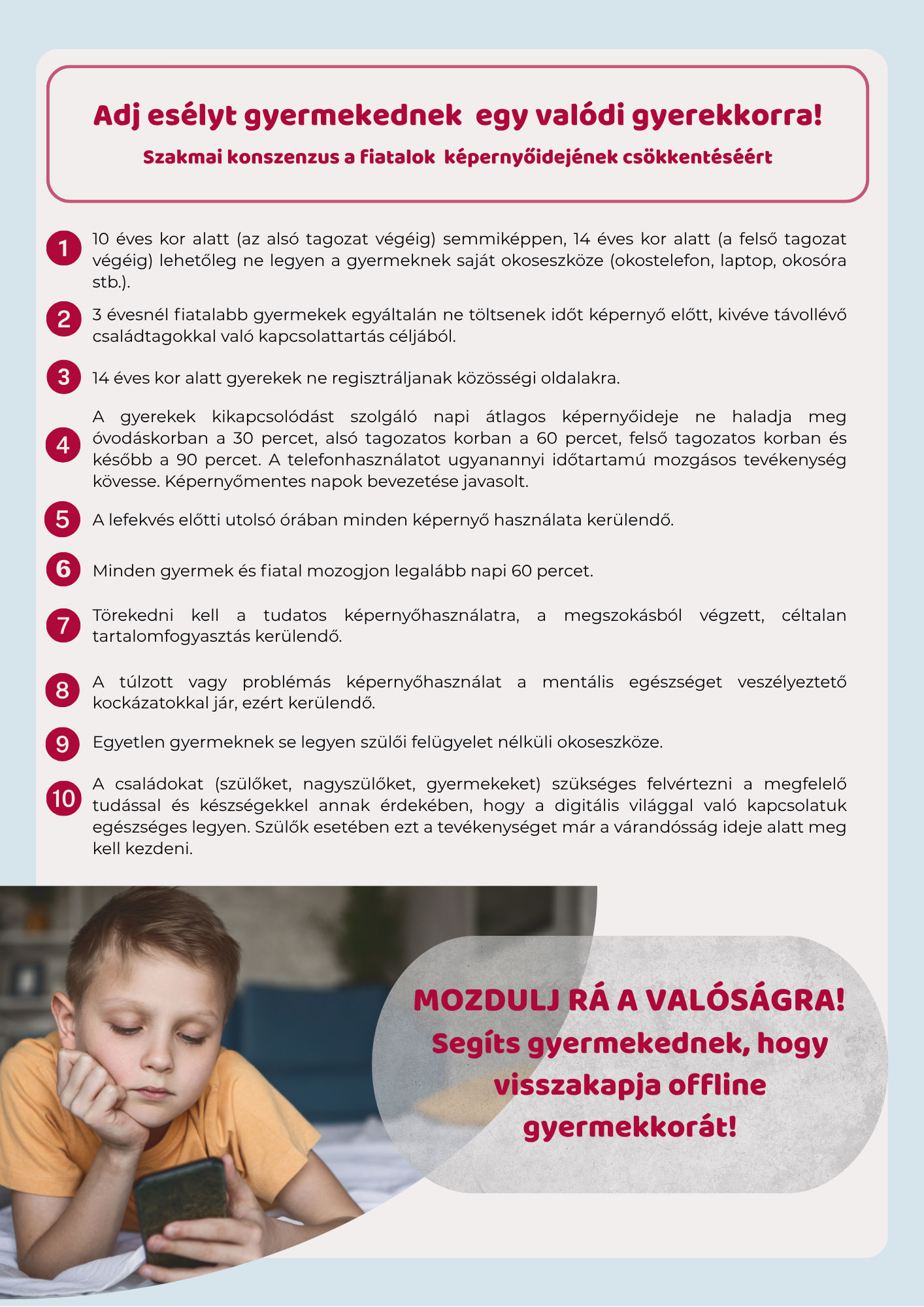 Adj esélyt gyermekednek egy valódi gyerekkorra!

Szakmai konszenzus a fiatalok képernyőidejének csökkentéséért

1 10 éves kor alatt (az alsó tagozat végéig) semmiképpen, 14 éves kor alatt (a felső tagozat végéig) lehetőleg ne legyen a gyermeknek saját okoseszköze (okostelefon, laptop, okosóra stb.).

2 3 évesnél fiatalabb gyermekek egyáltalán ne töltsenek időt képernyő előtt, kivéve távollévő családtagokkal való kapcsolattartás céljából.

3 14 éves kor alatt gyerekek ne regisztráljanak közösségi oldalakra.

4 A gyerekek kikapcsolódást szolgáló napi átlagos képernyőideje ne haladja meg óvodáskorban a 30 percet, alsó tagozatos korban a 60 percet, felső tagozatos korban és később a 90 percet. A telefonhasználatot ugyanannyi időtartamú mozgásos tevékenység kövesse. Képernyőmentes napok bevezetése javasolt.

5 A lefekvés előtti utolsó órában minden képernyő használata kerülendő.

6 Minden gyermek és fiatal mozogjon legalább napi 60 percet.

7 Törekedni kell a tudatos képernyőhasználatra, a megszokásból végzett, céltalan tartalomfogyasztás kerülendő.

8 A túlzott vagy problémás képernyőhasználat a mentális egészséget veszélyeztető kockázatokkal jár, ezért kerülendő.

9 Egyetlen gyermeknek se legyen szülői felügyelet nélküli okoseszköze.

10 A családokat (szülőket, nagyszülőket, gyermekeket) szükséges felvértezni a megfelelő tudással és készségekkel annak érdekében, hogy a digitális világgal való kapcsolatuk egészséges legyen. Szülők esetében ezt a tevékenységet már a várandósság ideje alatt meg kell kezdeni.

MOZDULJ RÁ A VALÓSÁGRA!
Segíts gyermekednek, hogy visszakapja offline gyermekkorát!